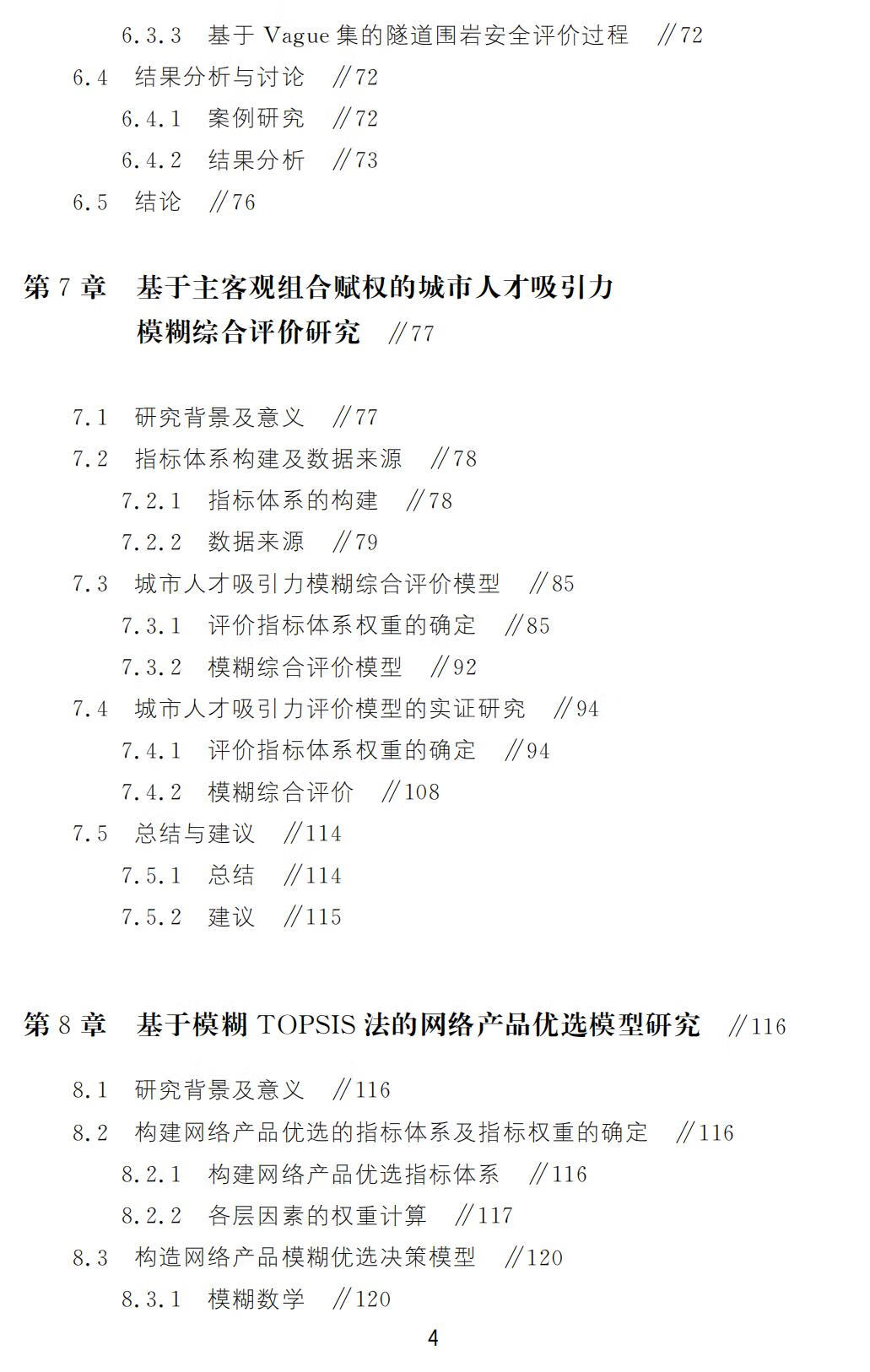 6.3.3　基于 Vague 集的隧道围岩安全评价过程　//72

6.4　结果分析与讨论　//72

6.4.1　案例研究　//72

6.4.2　结果分析　//73

6.5　结论　//76

第 7 章　基于主客观组合赋权的城市人才吸引力模糊综合评价研究　//77

7.1　研究背景及意义　//77

7.2　指标体系构建及数据来源　//78

7.2.1　指标体系的构建　//78

7.2.2　数据来源　//79

7.3　城市人才吸引力模糊综合评价模型　//85

7.3.1　评价指标体系权重的确定　//85

7.3.2　模糊综合评价模型　//92

7.4　城市人才吸引力评价模型的实证研究　//94

7.4.1　评价指标体系权重的确定　//94

7.4.2　模糊综合评价　//108

7.5　总结与建议　//114

7.5.1　总结　//114

7.5.2　建议　//115

第 8 章　基于模糊 TOPSIS 法的网络产品优选模型研究　//116

8.1　研究背景及意义　//116

8.2　构建网络产品优选的指标体系及指标权重的确定　//116

8.2.1　构建网络产品优选指标体系　//116

8.2.2　各层因素的权重计算　//117

8.3　构造网络产品模糊优选决策模型　//120

8.3.1　模糊数学　//120

4